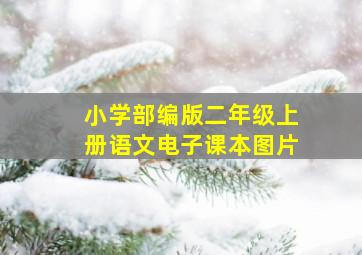 小学部编版二年级上册语文电子课本图片